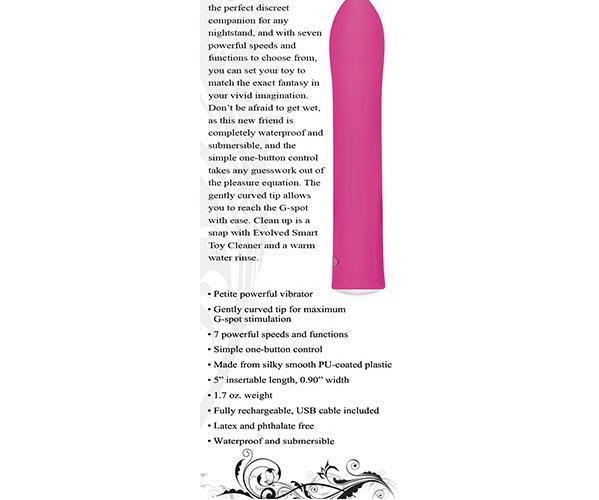 the perfect discreet companion for any nightstand, and with seven powerful speeds and functions to choose from, you can set your toy to match the exact fantasy in your vivid imagination. Don't be afraid to get wet, as this new friend is completely waterproof and submersible, and the simple one-button control takes any guesswork out of the pleasure equation. The gently curved tip allows you to reach the G-spot with ease. Clean up is a snap with Evolved Smart Toy Cleaner and a warm water rinse.

• Petite powerful vibrator
• Gently curved tip for maximum G-spot stimulation
• 7 powerful speeds and functions
• Simple one-button control
• Made from silky smooth PU-coated plastic
• 5" insertable length, 0.90" width
• 1.7 oz. weight
• Fully rechargeable, USB cable included
• Latex and phthalate free
• Waterproof and submersible